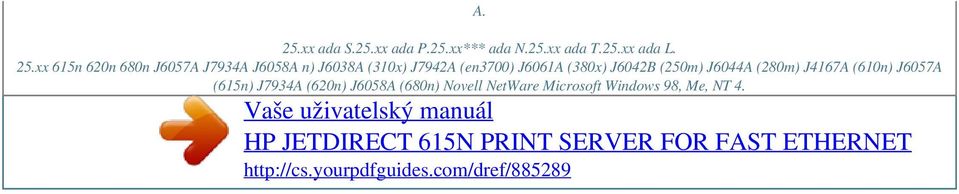 A.

25.xx ada S.25.xx ada P.25.xx*** ada N.25.xx ada T.25.xx ada L.

25.xx 615n 620n 680n J6057A J7934A J6058A n) J6038A (310x) J7942A (en3700) J6061A (380x) J6042B (250m) J6044A (280m) J4167A (610n) J6057A (615n) J7934A (620n) J6058A (680n) Novell NetWare Microsoft Windows 98, Me, NT 4.

Vaše uživatelský manuál
HP JETDIRECT 615N PRINT SERVER FOR FAST ETHERNET
http://cs.yourpdfguides.com/dref/885289